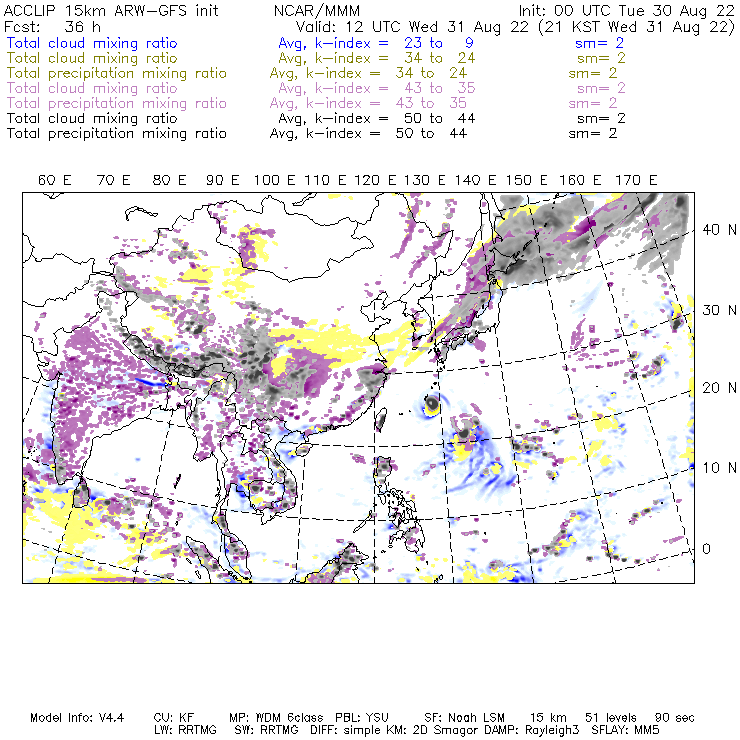 ACCLIP 15km ARW-GFS init NCAR/MMM Init: 00 UTC Tue 30 Aug 22
Fcst: 36 h Valid: 12 UTC Wed 31 Aug 22 (21 KST Wed 31 Aug 22)
Total cloud mixing ratio Avg, k-index = 23 to 9 sm= 2
Total cloud mixing ratio Avg, k-index = 34 to 24 sm= 2
Total precipitation mixing ratio Avg, k-index = 34 to 24 sm= 2
Total cloud mixing ratio Avg, k-index = 43 to 35 sm= 2
Total precipitation mixing ratio Avg, k-index = 43 to 35 sm= 2
Total cloud mixing ratio Avg, k-index = 50 to 44 sm= 2
Total precipitation mixing ratio Avg, k-index = 50 to 44 sm= 2

60 E 70 E 80 E 90 E 100 E 110 E 120 E 130 E 140 E 150 E 160 E 170 E

40 N
30 N
20 N
10 N
0

Model Info: V4.4 CU: KF MP: WDM 6class PBL: YSU SF: Noah LSM 15 km 51 levels 90 sec
LW: RRTMG SW: RRTMG DIFF: simple KM: 2D Smagor DAMP: Rayleigh3 SFLAY: MM5